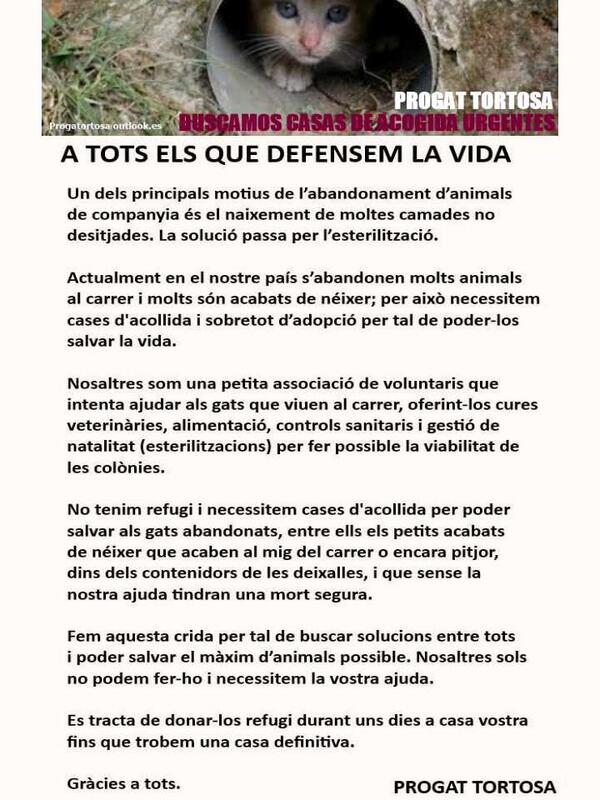 PROGAT TORTOSA
Progatortosa@outlook.es
BUSCAMOS CASAS DE ACOGIDA URGENTES

A TOTS ELS QUE DEFENSEM LA VIDA

Un dels principals motius de l'abandonament d'animals de companyia és el naixement de moltes camades no desitjades. La solució passa per l'esterilització.

Actualment en el nostre país s'abandonen molts animals al carrer i molts són acabats de néixer; per això necessitem cases d'acollida i sobretot d'adopció per tal de poder-los salvar la vida.

Nosaltres som una petita associació de voluntaris que intenta ajudar als gats que viuen al carrer, oferint-los cures veterinàries, alimentació, controls sanitaris i gestió de natalitat (esterilitzacions) per fer possible la viabilitat de les colònies.

No tenim refugi i necessitem cases d'acollida per poder salvar als gats abandonats, entre ells els petits acabats de néixer que acaben al mig del carrer o encara pitjor, dins dels contenidors de les deixalles, i que sense la nostra ajuda tindran una mort segura.

Fem aquesta crida per tal de buscar solucions entre tots i poder salvar el màxim d'animals possible. Nosaltres sols no podem fer-ho i necessitem la vostra ajuda.

Es tracta de donar-los refugi durant uns dies a casa vostra fins que trobem una casa definitiva.

Gràcies a tots.

PROGAT TORTOSA